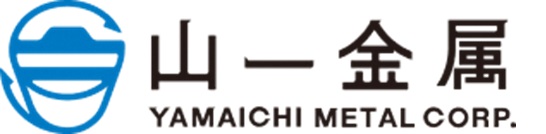 山一金属
YAMAICHI METAL CORP.